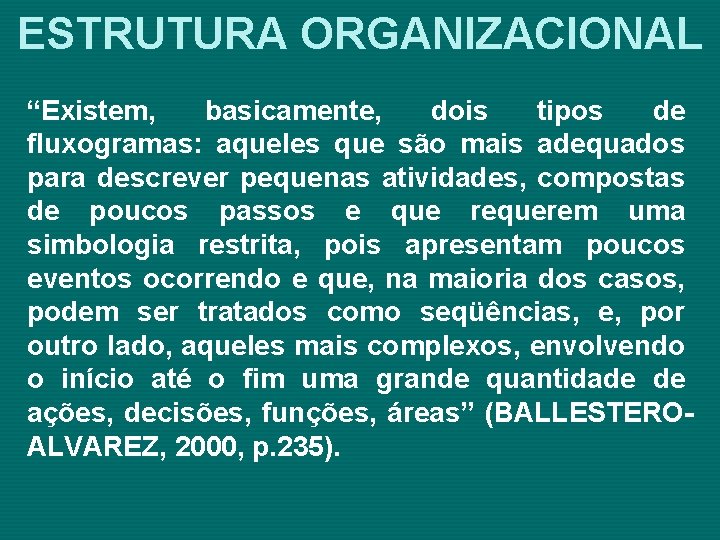 ESTRUTURA ORGANIZACIONAL

“Existem, basicamente, dois tipos de fluxogramas: aqueles que são mais adequados para descrever pequenas atividades, compostas de poucos passos e que requerem uma simbologia restrita, pois apresentam poucos eventos ocorrendo e que, na maioria dos casos, podem ser tratados como seqüências, e, por outro lado, aqueles mais complexos, envolvendo o início até o fim uma grande quantidade de ações, decisões, funções, áreas” (BALLESTERO-ALVAREZ, 2000, p.235).